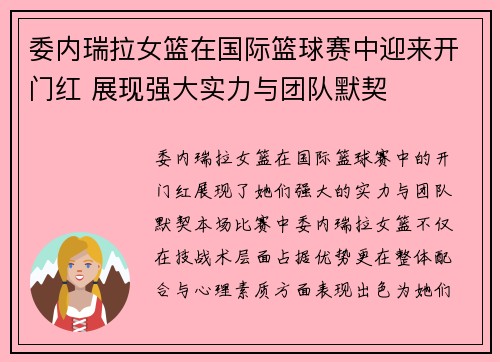 委内瑞拉女篮在国际篮球赛中迎来开门红 展现强大实力与团队默契

委内瑞拉女篮在国际篮球赛中的开门红展现了她们强大的实力与团队默契本场比赛中委内瑞拉女篮不仅在技战术层面占据优势更在整体配合与心理素质方面表现出色为她们